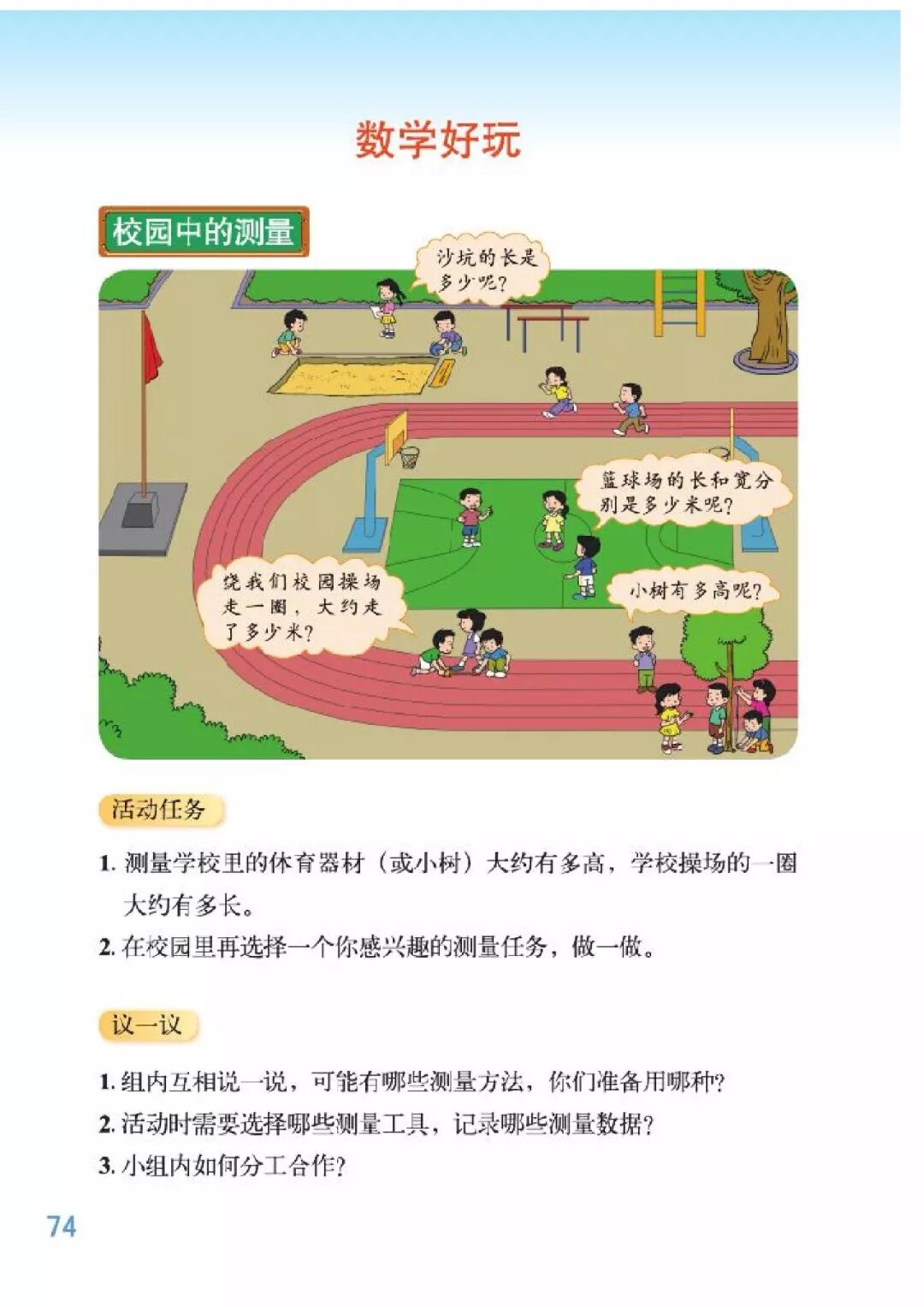 数学好玩

校园中的测量

沙坑的长是多少呢?

篮球场的长和宽分别是多少米呢?

绕我们校园操场走一圈，大约走了多少米?

小树有多高呢?

活动任务

1.测量学校里的体育器材（或小树）大约有多高，学校操场的一圈大约有多长。

2.在校园里再选择一个你感兴趣的测量任务，做一做。

议一议

1.组内互相说一说，可能有哪些测量方法，你们准备用哪种?

2.活动时需要选择哪些测量工具，记录哪些测量数据?

3.小组内如何分工合作?

74